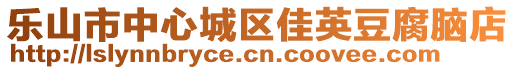 乐山市中心城区佳英豆腐脑店
http://lslynnbryce.cn.coovee.com